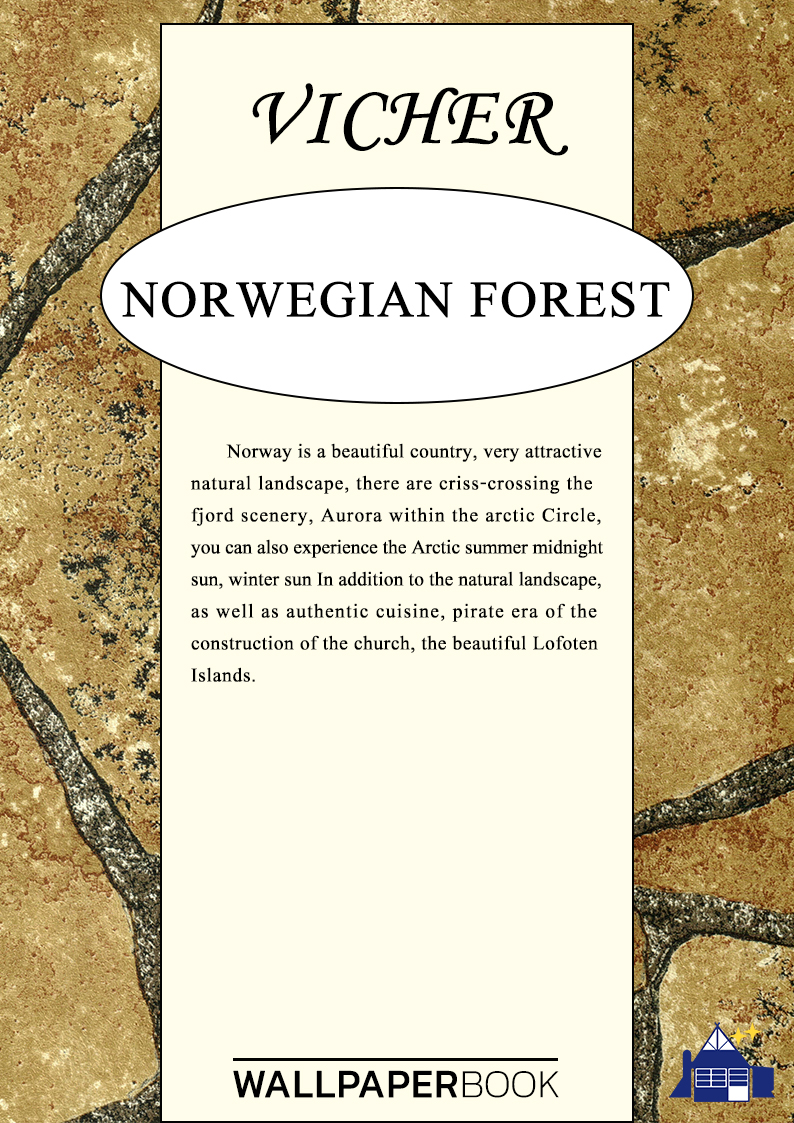 VICHER

NORWEGIAN FOREST

Norway is a beautiful country, very attractive natural landscape, there are criss-crossing the fjord scenery, Aurora within the arctic Circle, you can also experience the Arctic summer midnight sun, winter sun In addition to the natural landscape, as well as authentic cuisine, pirate era of the construction of the church, the beautiful Lofoten Islands.

WALLPAPERBOOK